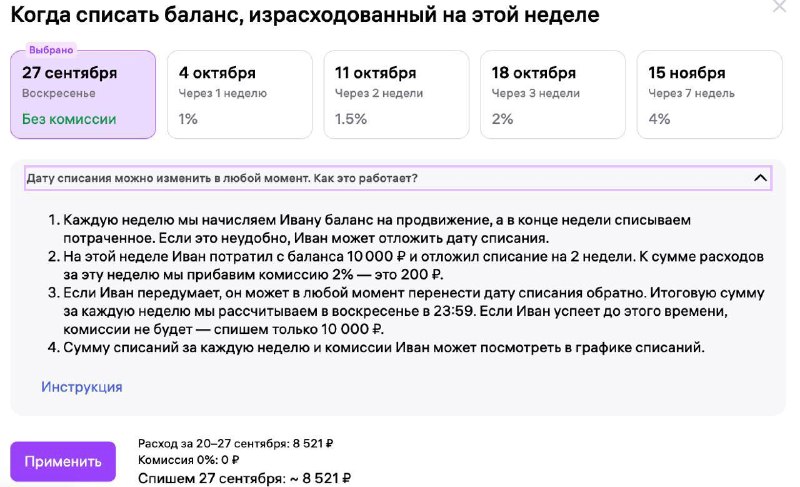 Когда списать баланс, израсходованный на этой неделе

Выбрано
27 сентября
Воскресенье
Без комиссии

4 октября
Через 1 неделю
1%

11 октября
Через 2 недели
1.5%

18 октября
Через 3 недели
2%

15 ноября
Через 7 недель
4%

Дату списания можно изменить в любой момент. Как это работает?

1. Каждую неделю мы начисляем Ивану баланс на продвижение, а в конце недели списываем потраченное. Если это неудобно, Иван может отложить дату списания.
2. На этой неделе Иван потратил с баланса 10 000 ₽ и отложил списание на 2 недели. К сумме расходов за эту неделю мы прибавим комиссию 2% — это 200 ₽.
3. Если Иван передумает, он может в любой момент перенести дату списания обратно. Итоговую сумму за каждую неделю мы рассчитываем в воскресенье в 23:59. Если Иван успеет до этого времени, комиссии не будет — спишем только 10 000 ₽.
4. Сумму списаний за каждую неделю и комиссии Иван может посмотреть в графике списаний.

Инструкция

Применить

Расход за 20–27 сентября: 8 521 ₽
Комиссия 0%: 0 ₽
Спишем 27 сентября: ~ 8 521 ₽